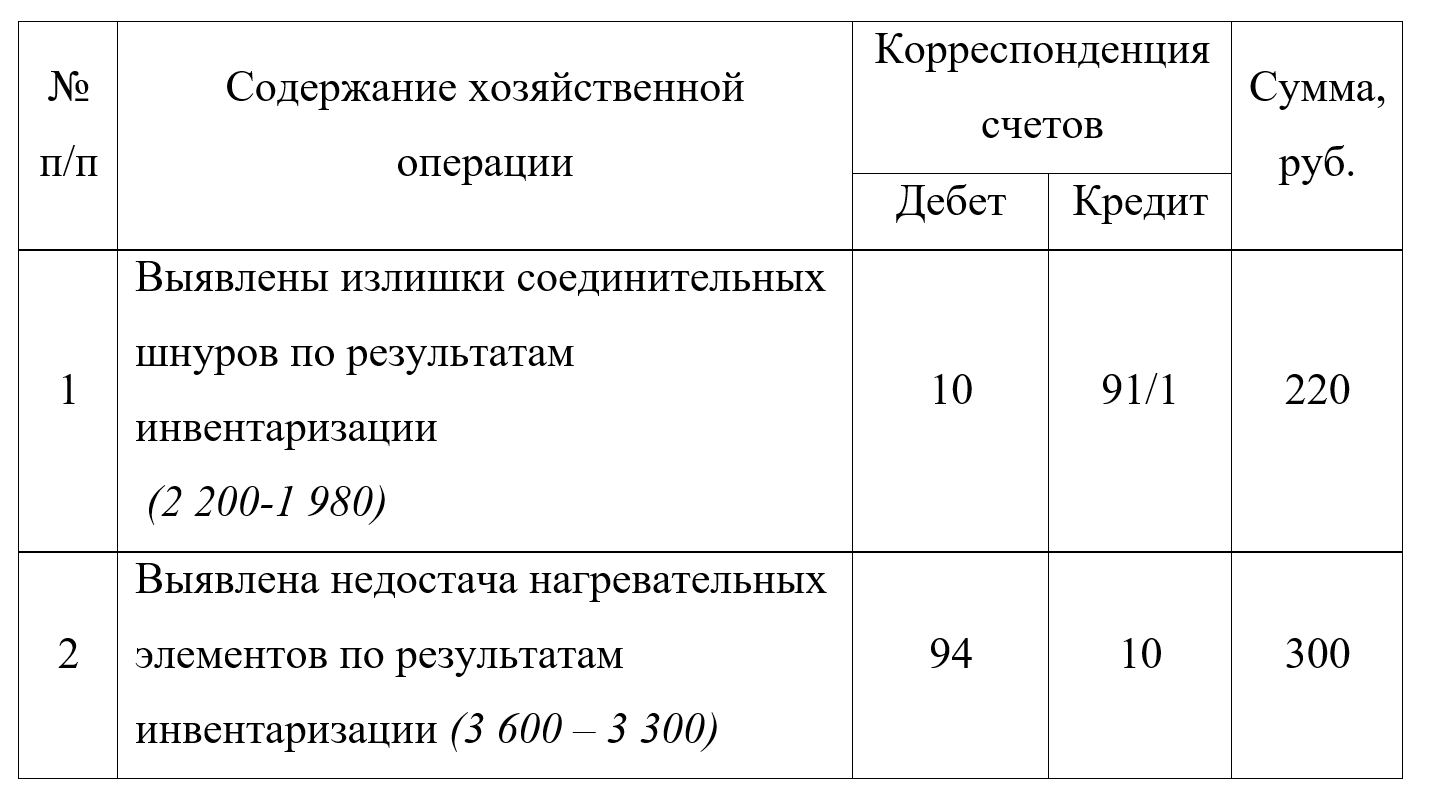 | № п/п | Содержание хозяйственной операции | Корреспонденция счетов Дебет | Корреспонденция счетов Кредит | Сумма, руб. |
|---|---|---|---|---|
| 1 | Выявлены излишки соединительных шнуров по результатам инвентаризации (2 200-1 980) | 10 | 91/1 | 220 |
| 2 | Выявлена недостача нагревательных элементов по результатам инвентаризации (3 600 – 3 300) | 94 | 10 | 300 |